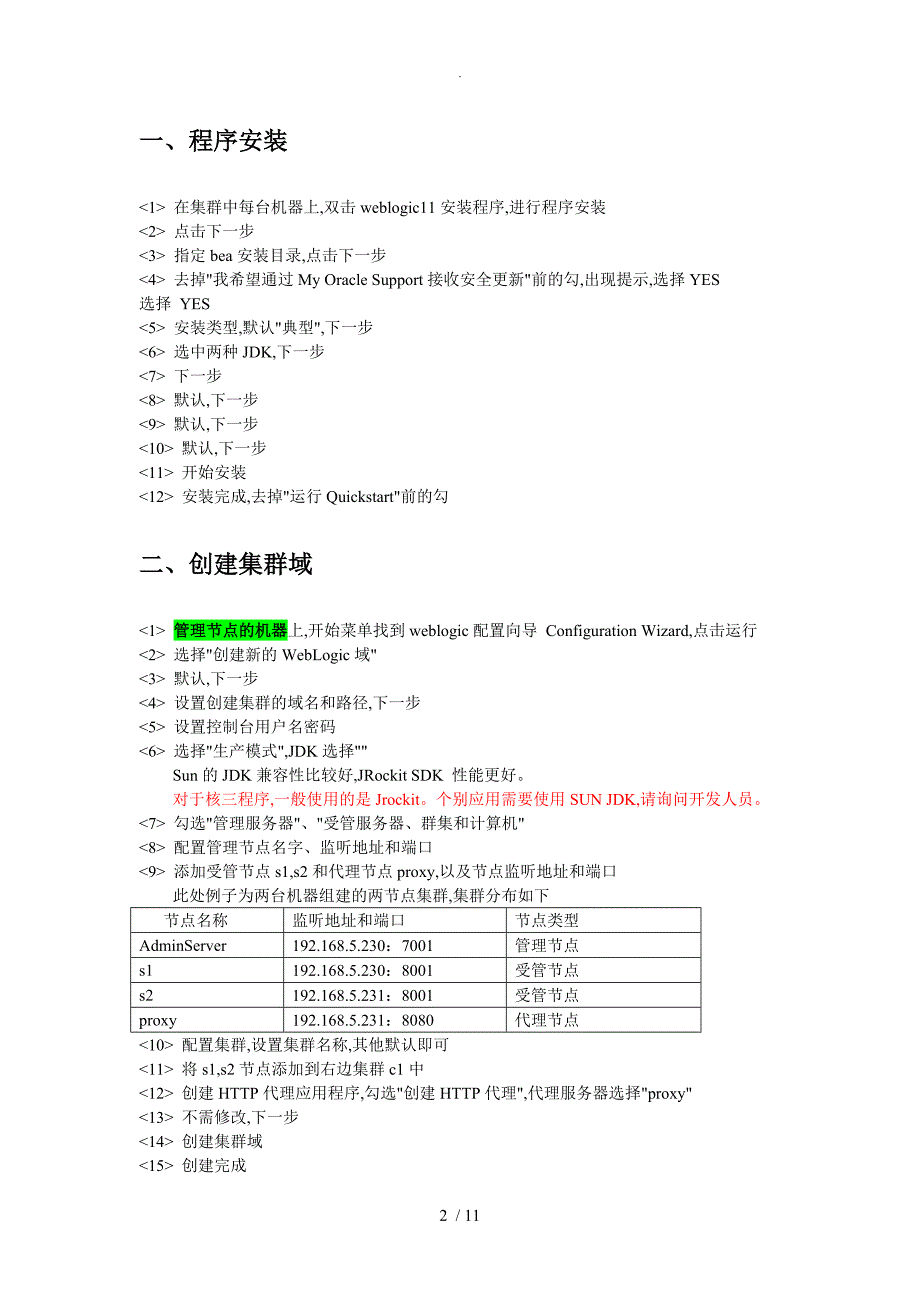 .

一、程序安装

<1> 在集群中每台机器上,双击 weblogic11 安装程序,进行程序安装
<2> 点击下一步
<3> 指定 bea 安装目录,点击下一步
<4> 去掉"我希望通过 My Oracle Support 接收安全更新"前的勾,出现提示,选择 YES
选择 YES
<5> 安装类型,默认"典型",下一步
<6> 选中两种 JDK,下一步
<7> 下一步
<8> 默认,下一步
<9> 默认,下一步
<10> 默认,下一步
<11> 开始安装
<12> 安装完成,去掉"运行 Quickstart"前的勾

二、创建集群域

<1> 管理节点的机器上,开始菜单找到 weblogic 配置向导 Configuration Wizard,点击运行
<2> 选择"创建新的 WebLogic 域"
<3> 默认,下一步
<4> 设置创建集群的域名和路径,下一步
<5> 设置控制台用户名密码
<6> 选择"生产模式",JDK 选择""
Sun 的 JDK 兼容性比较好,JRockit SDK 性能更好。
对于核三程序,一般使用的是 Jrockit。个别应用需要使用 SUN JDK,请询问开发人员。
<7> 勾选"管理服务器"、"受管服务器、群集和计算机"
<8> 配置管理节点名字、监听地址和端口
<9> 添加受管节点 s1,s2 和代理节点 proxy,以及节点监听地址和端口
此处例子为两台机器组建的两节点集群,集群分布如下

| 节点名称 | 监听地址和端口 | 节点类型 |
|---|---|---|
| AdminServer | 192.168.5.230：7001 | 管理节点 |
| s1 | 192.168.5.230：8001 | 受管节点 |
| s2 | 192.168.5.231：8001 | 受管节点 |
| proxy | 192.168.5.231：8080 | 代理节点 |

<10> 配置集群,设置集群名称,其他默认即可
<11> 将 s1,s2 节点添加到右边集群 c1 中
<12> 创建 HTTP 代理应用程序,勾选"创建 HTTP 代理",代理服务器选择"proxy"
<13> 不需修改,下一步
<14> 创建集群域
<15> 创建完成

2 / 11